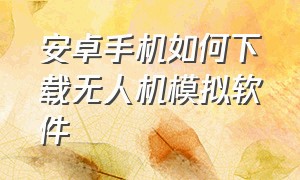 安卓手机如何下载无人机模拟软件